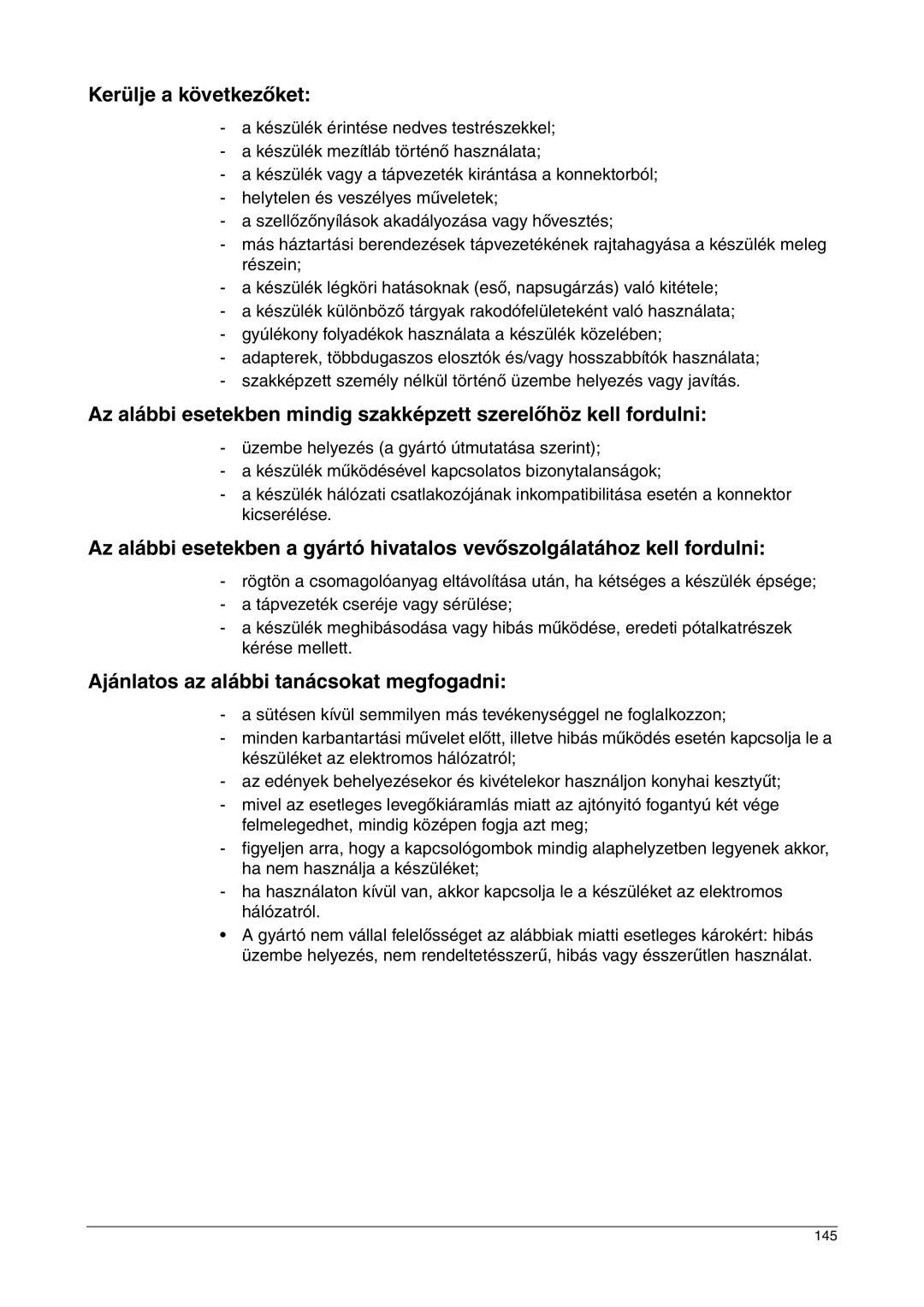 Kerülje a következőket:

- a készülék érintése nedves testrészekkel;
- a készülék mezítláb történő használata;
- a készülék vagy a tápvezeték kirántása a konnektorból;
- helytelen és veszélyes műveletek;
- a szellőzőnyílások akadályozása vagy hővesztés;
- más háztartási berendezések tápvezetékének rajtahagyása a készülék meleg részein;
- a készülék légköri hatásoknak (eső, napsugárzás) való kitétele;
- a készülék különböző tárgyak rakodófelületeként való használata;
- gyúlékony folyadékok használata a készülék közelében;
- adapterek, többdugaszos elosztók és/vagy hosszabbítók használata;
- szakképzett személy nélkül történő üzembe helyezés vagy javítás.

Az alábbi esetekben mindig szakképzett szerelőhöz kell fordulni:

- üzembe helyezés (a gyártó útmutatása szerint);
- a készülék működésével kapcsolatos bizonytalanságok;
- a készülék hálózati csatlakozójának inkompatibilitása esetén a konnektor kicserélése.

Az alábbi esetekben a gyártó hivatalos vevőszolgálatához kell fordulni:

- rögtön a csomagolóanyag eltávolítása után, ha kétséges a készülék épsége;
- a tápvezeték cseréje vagy sérülése;
- a készülék meghibásodása vagy hibás működése, eredeti pótalkatrészek kérése mellett.

Ajánlatos az alábbi tanácsokat megfogadni:

- a sütésen kívül semmilyen más tevékenységgel ne foglalkozzon;
- minden karbantartási művelet előtt, illetve hibás működés esetén kapcsolja le a készüléket az elektromos hálózatról;
- az edények behelyezésekor és kivételekor használjon konyhai kesztyűt;
- mivel az esetleges levegőkiáramlás miatt az ajtónyitó fogantyú két vége felmelegedhet, mindig középen fogja azt meg;
- figyeljen arra, hogy a kapcsológombok mindig alaphelyzetben legyenek akkor, ha nem használja a készüléket;
- ha használaton kívül van, akkor kapcsolja le a készüléket az elektromos hálózatról.
• A gyártó nem vállal felelősséget az alábbiak miatti esetleges károkért: hibás üzembe helyezés, nem rendeltetésszerű, hibás vagy ésszerűtlen használat.

145